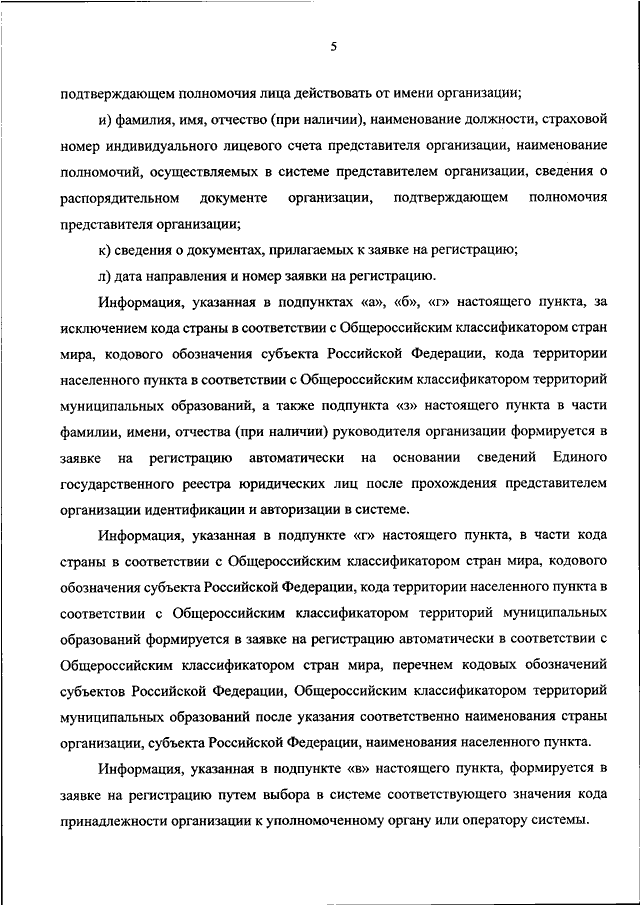 5

подтверждающем полномочия лица действовать от имени организации;

и) фамилия, имя, отчество (при наличии), наименование должности, страховой номер индивидуального лицевого счета представителя организации, наименование полномочий, осуществляемых в системе представителем организации, сведения о распорядительном документе организации, подтверждающем полномочия представителя организации;

к) сведения о документах, прилагаемых к заявке на регистрацию;

л) дата направления и номер заявки на регистрацию.

Информация, указанная в подпунктах «а», «б», «г» настоящего пункта, за исключением кода страны в соответствии с Общероссийским классификатором стран мира, кодового обозначения субъекта Российской Федерации, кода территории населенного пункта в соответствии с Общероссийским классификатором территорий муниципальных образований, а также подпункта «з» настоящего пункта в части фамилии, имени, отчества (при наличии) руководителя организации формируется в заявке на регистрацию автоматически на основании сведений Единого государственного реестра юридических лиц после прохождения представителем организации идентификации и авторизации в системе.

Информация, указанная в подпункте «г» настоящего пункта, в части кода страны в соответствии с Общероссийским классификатором стран мира, кодового обозначения субъекта Российской Федерации, кода территории населенного пункта в соответствии с Общероссийским классификатором территорий муниципальных образований формируется в заявке на регистрацию автоматически в соответствии с Общероссийским классификатором стран мира, перечнем кодовых обозначений субъектов Российской Федерации, Общероссийским классификатором территорий муниципальных образований после указания соответственно наименования страны организации, субъекта Российской Федерации, наименования населенного пункта.

Информация, указанная в подпункте «в» настоящего пункта, формируется в заявке на регистрацию путем выбора в системе соответствующего значения кода принадлежности организации к уполномоченному органу или оператору системы.